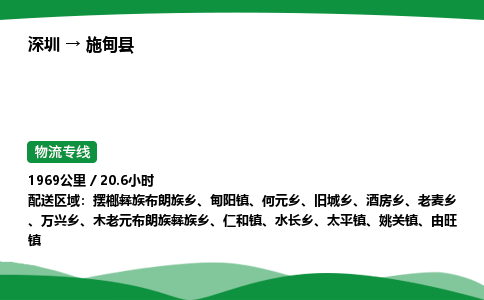 深圳 → 施甸县

物流专线

1969公里 / 20.6小时
配送区域：摆榔彝族布朗族乡、甸阳镇、何元乡、旧城乡、酒房乡、老麦乡、万兴乡、木老元布朗族彝族乡、仁和镇、水长乡、太平镇、姚关镇、由旺镇